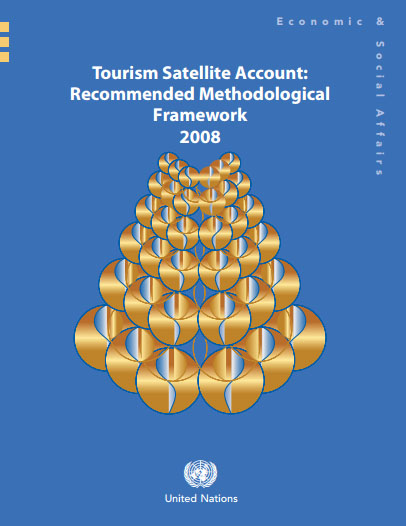 Economic & Social Affairs

Tourism Satellite Account: Recommended Methodological Framework 2008

United Nations